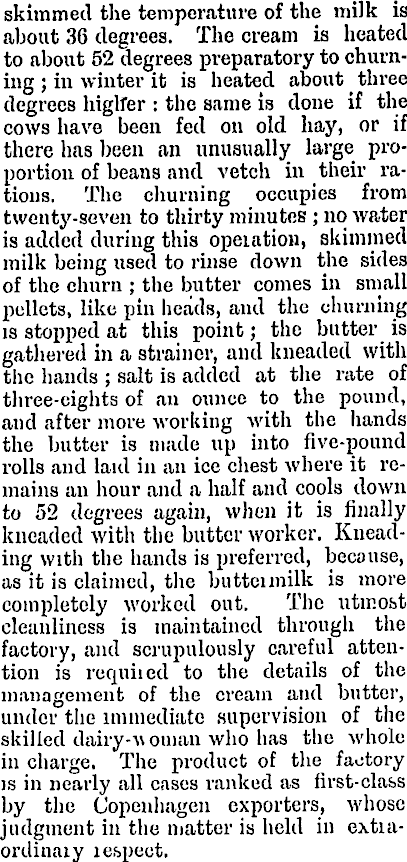 skimmed the temperature of the milk is about 36 degrees. The cream is heated to about 52 degrees preparatory to churning; in winter it is heated about three degrees higher: the same is done if the cows have been fed on old hay, or if there has been an unusually large proportion of beans and vetch in their rations. The churning occupies from twenty-seven to thirty minutes; no water is added during this operation, skimmed milk being used to rinse down the sides of the churn; the butter comes in small pellets, like pin heads, and the churning is stopped at this point; the butter is gathered in a strainer, and kneaded with the hands; salt is added at the rate of three-eights of an ounce to the pound, and after more working with the hands the butter is made up into five-pound rolls and laid in an ice chest where it remains an hour and a half and cools down to 52 degrees again, when it is finally kneaded with the butter worker. Kneading with the hands is preferred, because, as it is claimed, the buttermilk is more completely worked out. The utmost cleanliness is maintained through the factory, and scrupulously careful attention is required to the details of the management of the cream and butter, under the immediate supervision of the skilled dairy-woman who has the whole in charge. The product of the factory is in nearly all cases ranked as first-class by the Copenhagen exporters, whose judgment in the matter is held in extraordinary respect.